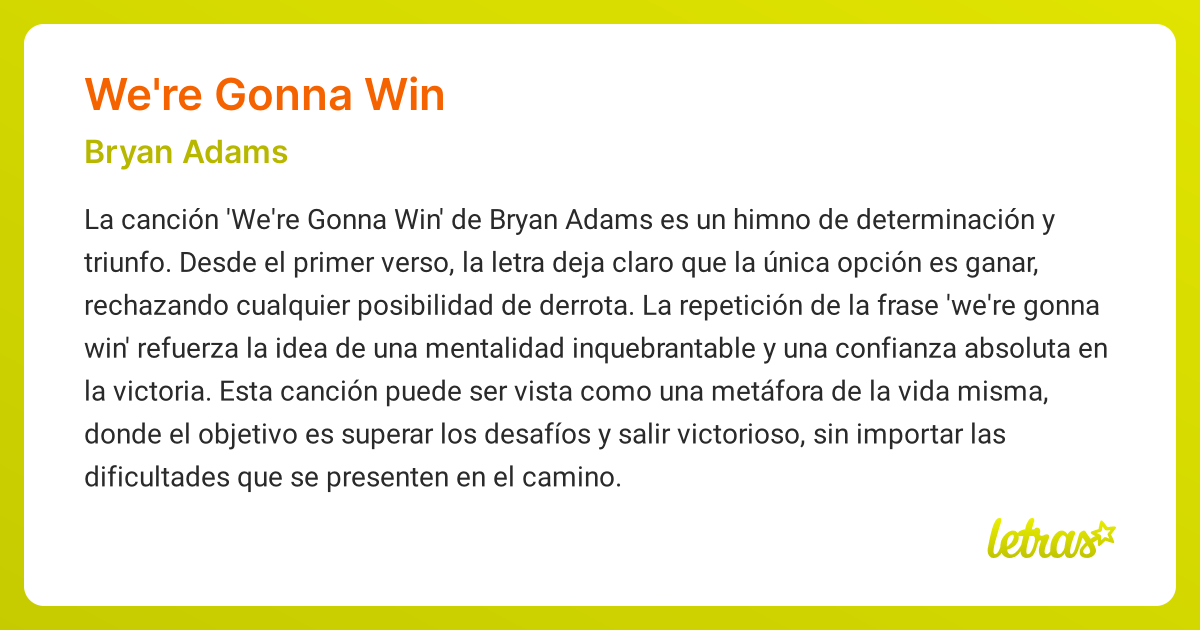 We're Gonna Win

Bryan Adams

La canción 'We're Gonna Win' de Bryan Adams es un himno de determinación y triunfo. Desde el primer verso, la letra deja claro que la única opción es ganar, rechazando cualquier posibilidad de derrota. La repetición de la frase 'we're gonna win' refuerza la idea de una mentalidad inquebrantable y una confianza absoluta en la victoria. Esta canción puede ser vista como una metáfora de la vida misma, donde el objetivo es superar los desafíos y salir victorioso, sin importar las dificultades que se presenten en el camino.

letras